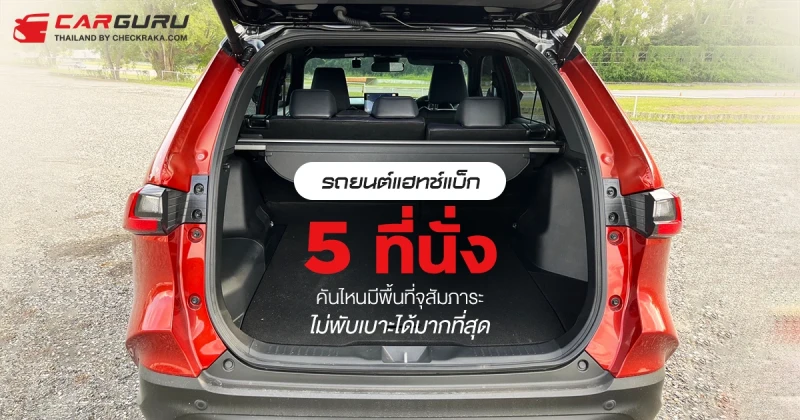 CARGURU
THAILAND BY CHECKRAKA.COM

รถยนต์แฮทช์แบ็ก

5 ที่นั่ง

คันไหนมีพื้นที่จุสัมภาระ
ไม่พับเบาะได้มากที่สุด